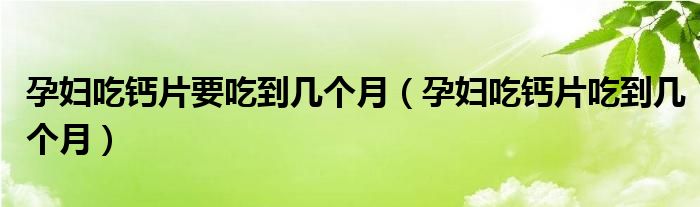 孕妇吃钙片要吃到几个月（孕妇吃钙片吃到几个月）